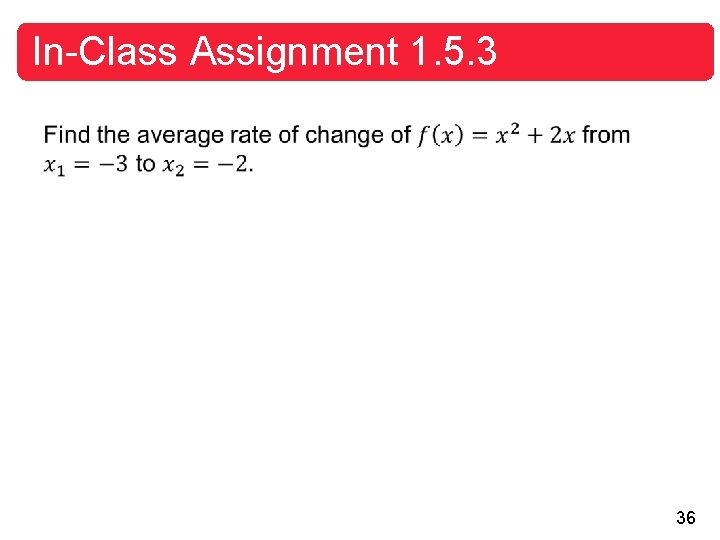 In-Class Assignment 1.5.3

Find the average rate of change of $f(x) = x^2 + 2x$ from $x_1 = -3$ to $x_2 = -2$.

36